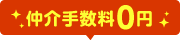 仲介手数料0円